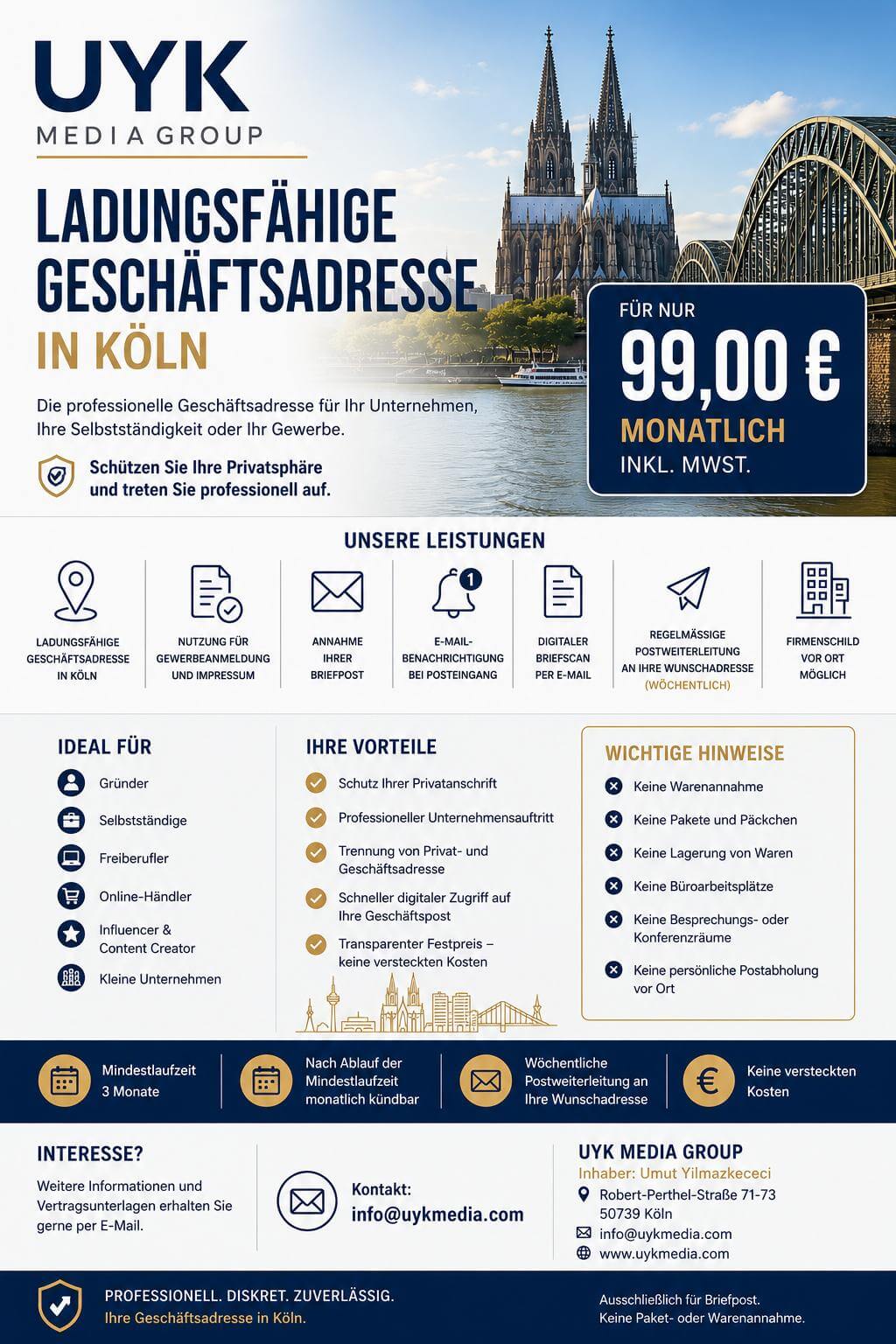 UYK
MEDIA GROUP

LADUNGSFÄHIGE GESCHÄFTSADRESSE
IN KÖLN

Die professionelle Geschäftsadresse für Ihr Unternehmen, Ihre Selbstständigkeit oder Ihr Gewerbe.

Schützen Sie Ihre Privatsphäre und treten Sie professionell auf.

FÜR NUR
99,00 €
MONATLICH
INKL. MWST.

UNSERE LEISTUNGEN

LADUNGSFÄHIGE GESCHÄFTSADRESSE IN KÖLN

NUTZUNG FÜR GEWERBEANMELDUNG UND IMPRESSUM

ANNAHME IHRER BRIEFPOST

1
E-MAIL-BENACHRICHTIGUNG BEI POSTEINGANG

DIGITALER BRIEFSCAN PER E-MAIL

REGELMÄSSIGE POSTWEITERLEITUNG AN IHRE WUNSCHADRESSE (WÖCHENTLICH)

FIRMENSCHILD VOR ORT MÖGLICH

IDEAL FÜR
Gründer
Selbstständige
Freiberufler
Online-Händler
Influencer & Content Creator
Kleine Unternehmen

IHRE VORTEILE
Schutz Ihrer Privatanschrift
Professioneller Unternehmensauftritt
Trennung von Privat- und Geschäftsadresse
Schneller digitaler Zugriff auf Ihre Geschäftspost
Transparenter Festpreis – keine versteckten Kosten

WICHTIGE HINWEISE
Keine Warenannahme
Keine Pakete und Päckchen
Keine Lagerung von Waren
Keine Büroarbeitsplätze
Keine Besprechungs- oder Konferenzräume
Keine persönliche Postabholung vor Ort

Mindestlaufzeit 3 Monate
Nach Ablauf der Mindestlaufzeit monatlich kündbar
Wöchentliche Postweiterleitung an Ihre Wunschadresse
Keine versteckten Kosten

INTERESSE?
Weitere Informationen und Vertragsunterlagen erhalten Sie gerne per E-Mail.

Kontakt:
info@uykmedia.com

UYK MEDIA GROUP
Inhaber: Umut Yilmazkececi
Robert-Perthel-Straße 71-73
50739 Köln
info@uykmedia.com
www.uykmedia.com

PROFESSIONELL. DISKRET. ZUVERLÄSSIG.
Ihre Geschäftsadresse in Köln.

Ausschließlich für Briefpost.
Keine Paket- oder Warenannahme.